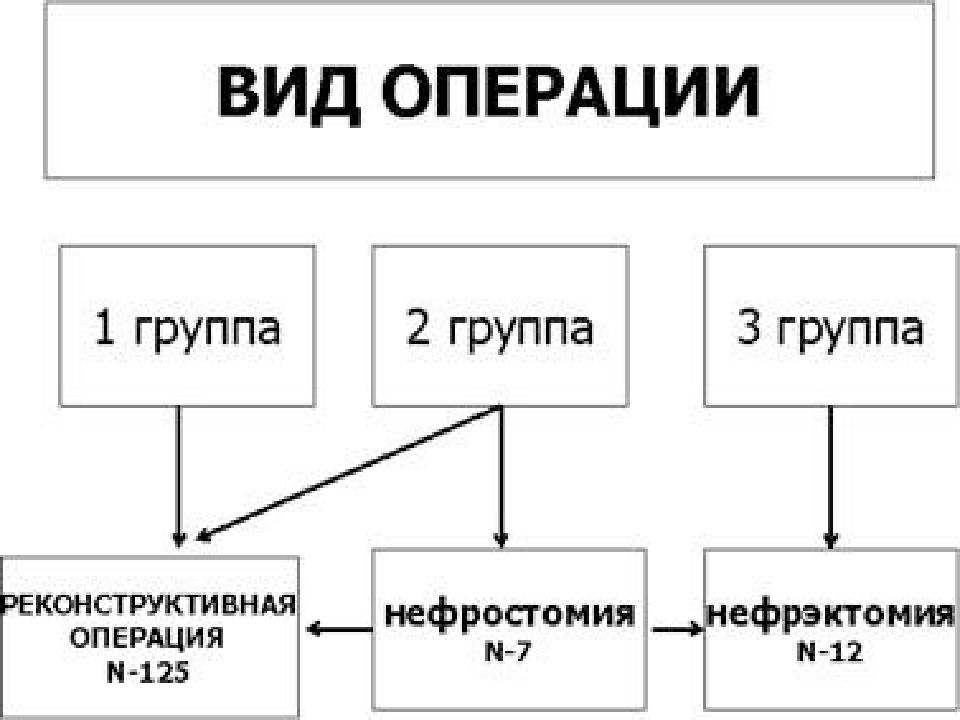 ВИД ОПЕРАЦИИ

1 группа

2 группа

3 группа

РЕКОНСТРУКТИВНАЯ ОПЕРАЦИЯ N-125

нефростомия N-7

нефрэктомия N-12